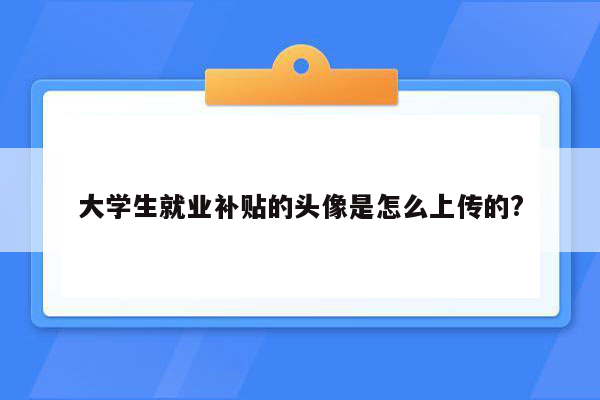 大学生就业补贴的头像是怎么上传的?